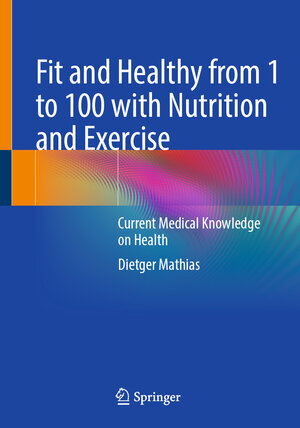 Fit and Healthy from 1 to 100 with Nutrition and Exercise

Current Medical Knowledge on Health

Dietger Mathias

Springer